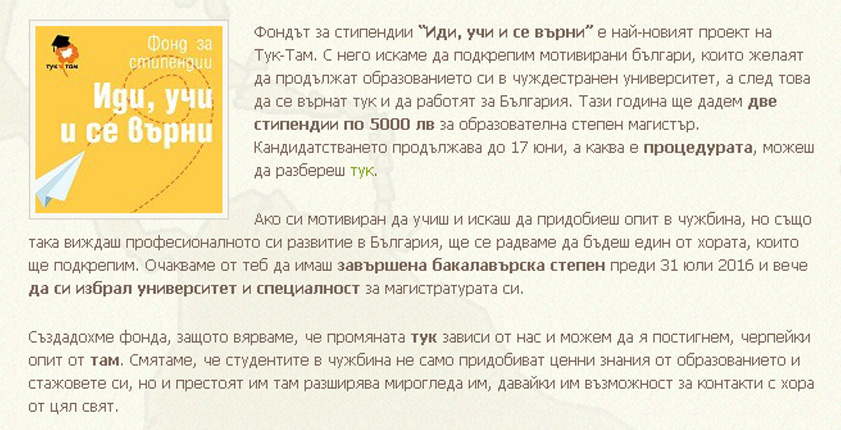 ТУК ТАМ

Фонд за стипендии

Иди, учи и се върни

Фондът за стипендии "Иди, учи и се върни" е най-новият проект на Тук-Там. С него искаме да подкрепим мотивирани българи, които желаят да продължат образованието си в чуждестранен университет, а след това да се върнат тук и да работят за България. Тази година ще дадем две стипендии по 5000 лв за образователна степен магистър. Кандидатстването продължава до 17 юни, а каква е процедурата, можеш да разбереш тук.

Ако си мотивиран да учиш и искаш да придобиеш опит в чужбина, но също така виждаш професионалното си развитие в България, ще се радваме да бъдеш един от хората, които ще подкрепим. Очакваме от теб да имаш завършена бакалавърска степен преди 31 юли 2016 и вече да си избрал университет и специалност за магистратурата си.

Създадохме фонда, защото вярваме, че промяната тук зависи от нас и можем да я постигнем, черпейки опит от там. Смятаме, че студентите в чужбина не само придобиват ценни знания от образованието и стажовете си, но и престоят им там разширява мирогледа им, давайки им възможност за контакти с хора от цял свят.